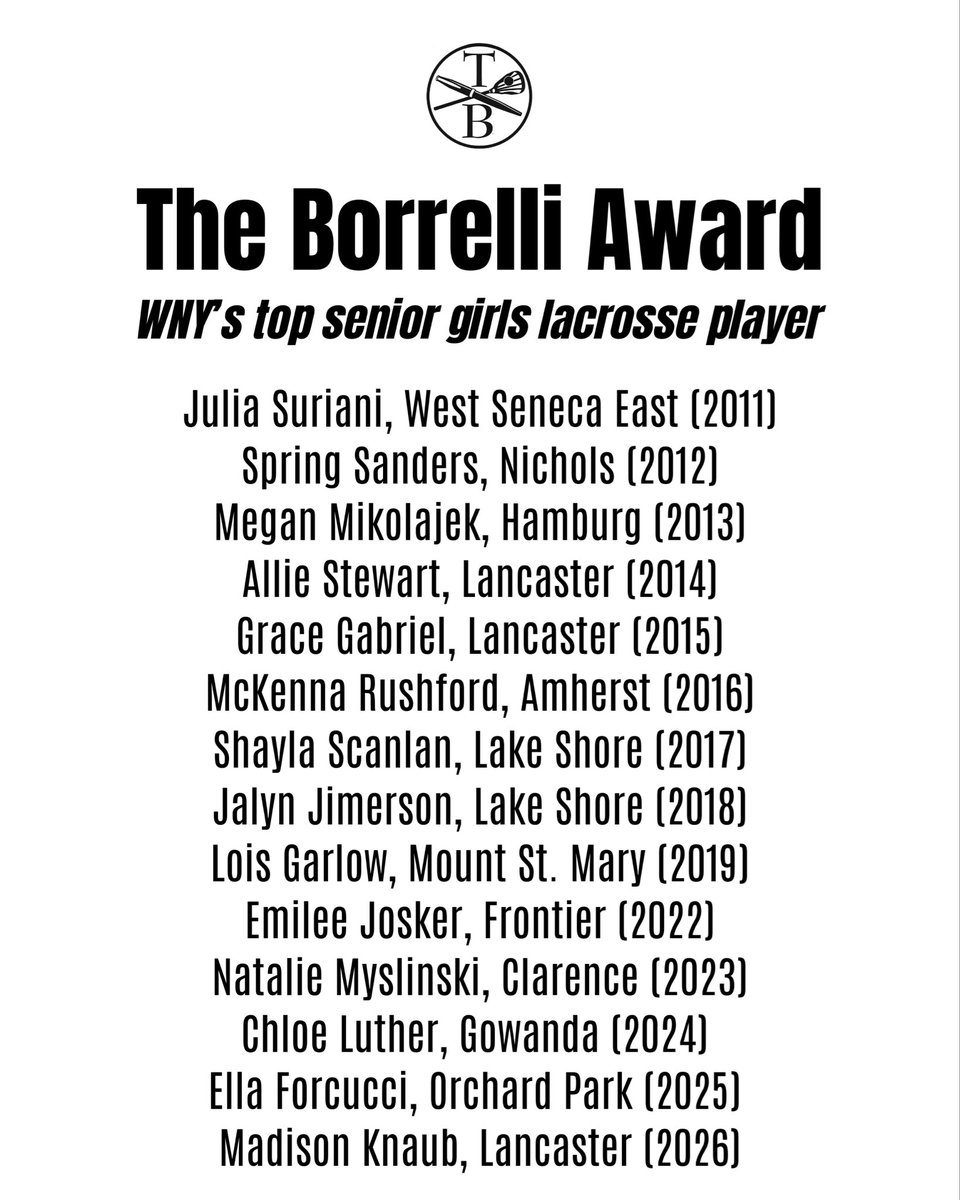 T
B

The Borrelli Award

WNY's top senior girls lacrosse player

Julia Suriani, West Seneca East (2011)
Spring Sanders, Nichols (2012)
Megan Mikolajek, Hamburg (2013)
Allie Stewart, Lancaster (2014)
Grace Gabriel, Lancaster (2015)
McKenna Rushford, Amherst (2016)
Shayla Scanlan, Lake Shore (2017)
Jalyn Jimerson, Lake Shore (2018)
Lois Garlow, Mount St. Mary (2019)
Emilee Josker, Frontier (2022)
Natalie Myslinski, Clarence (2023)
Chloe Luther, Gowanda (2024)
Ella Forcucci, Orchard Park (2025)
Madison Knaub, Lancaster (2026)